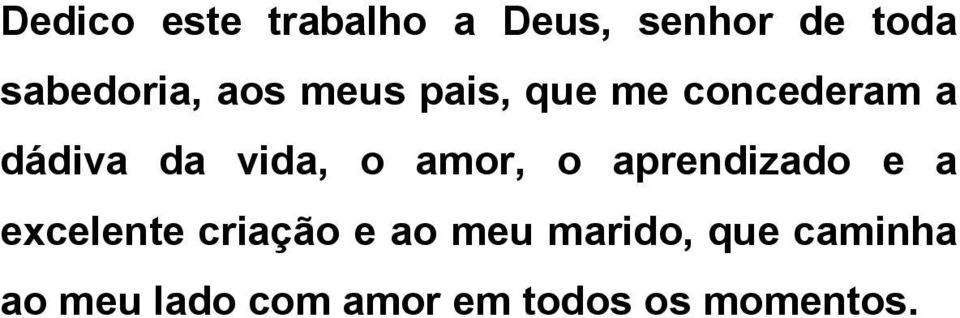 Dedico este trabalho a Deus, senhor de toda sabedoria, aos meus pais, que me concederam a dádiva da vida, o amor, o aprendizado e a excelente criação e ao meu marido, que caminha ao meu lado com amor em todos os momentos.